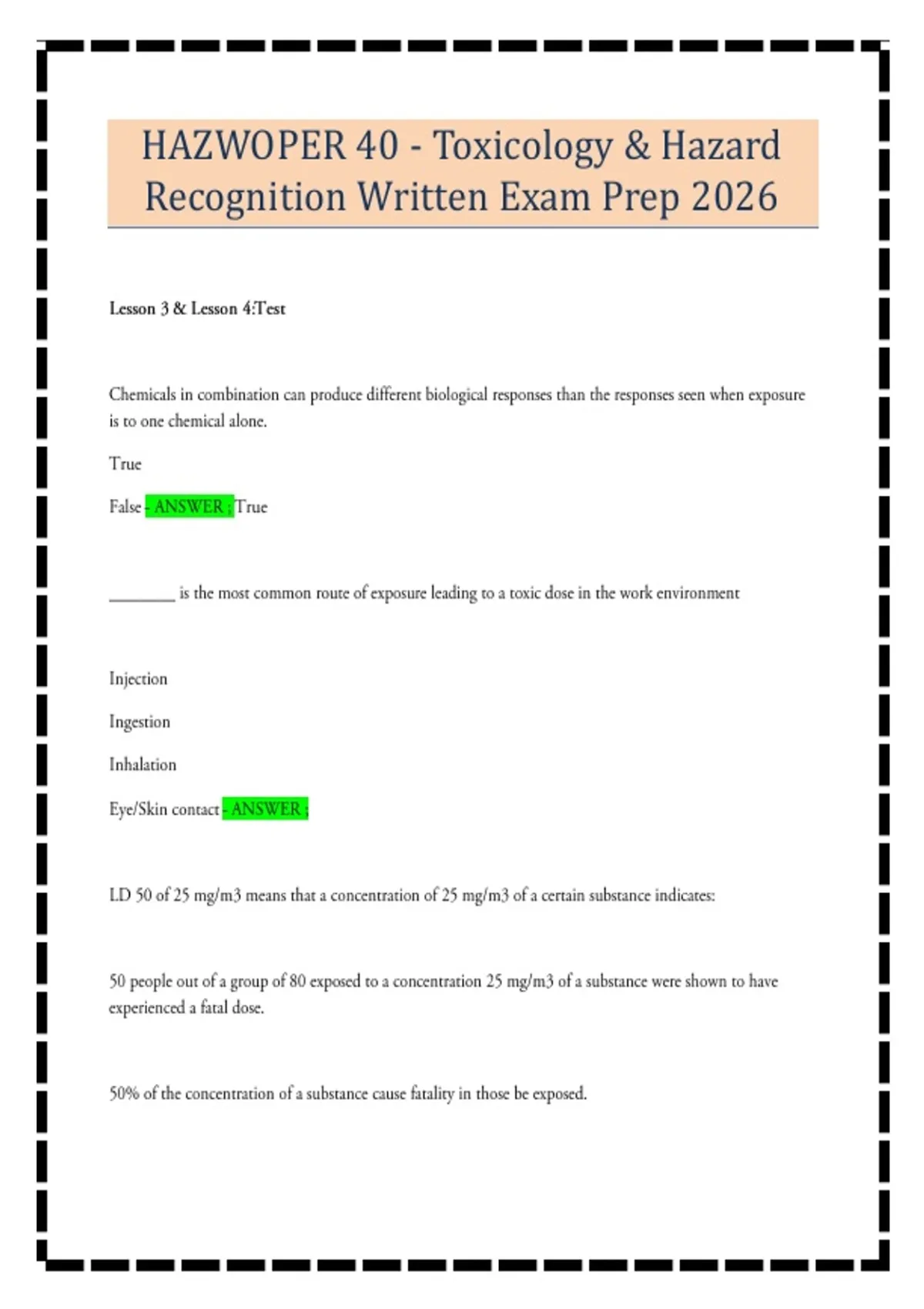 HAZWOPER 40 - Toxicology & Hazard Recognition Written Exam Prep 2026

Lesson 3 & Lesson 4:Test

Chemicals in combination can produce different biological responses than the responses seen when exposure is to one chemical alone.

True

False - ANSWER ; True

________ is the most common route of exposure leading to a toxic dose in the work environment

Injection

Ingestion

Inhalation

Eye/Skin contact - ANSWER ;

LD 50 of 25 mg/m3 means that a concentration of 25 mg/m3 of a certain substance indicates:

50 people out of a group of 80 exposed to a concentration 25 mg/m3 of a substance were shown to have experienced a fatal dose.

50% of the concentration of a substance cause fatality in those be exposed.